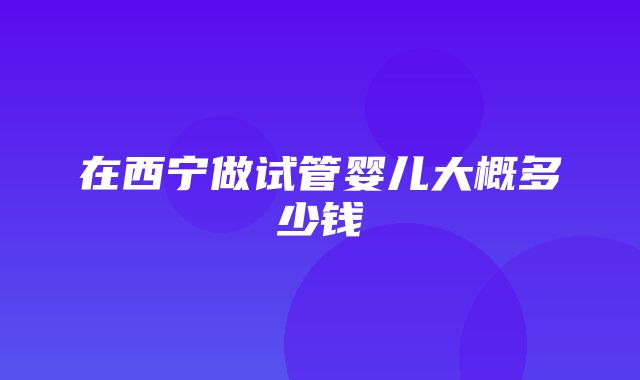 在西宁做试管婴儿大概多少钱